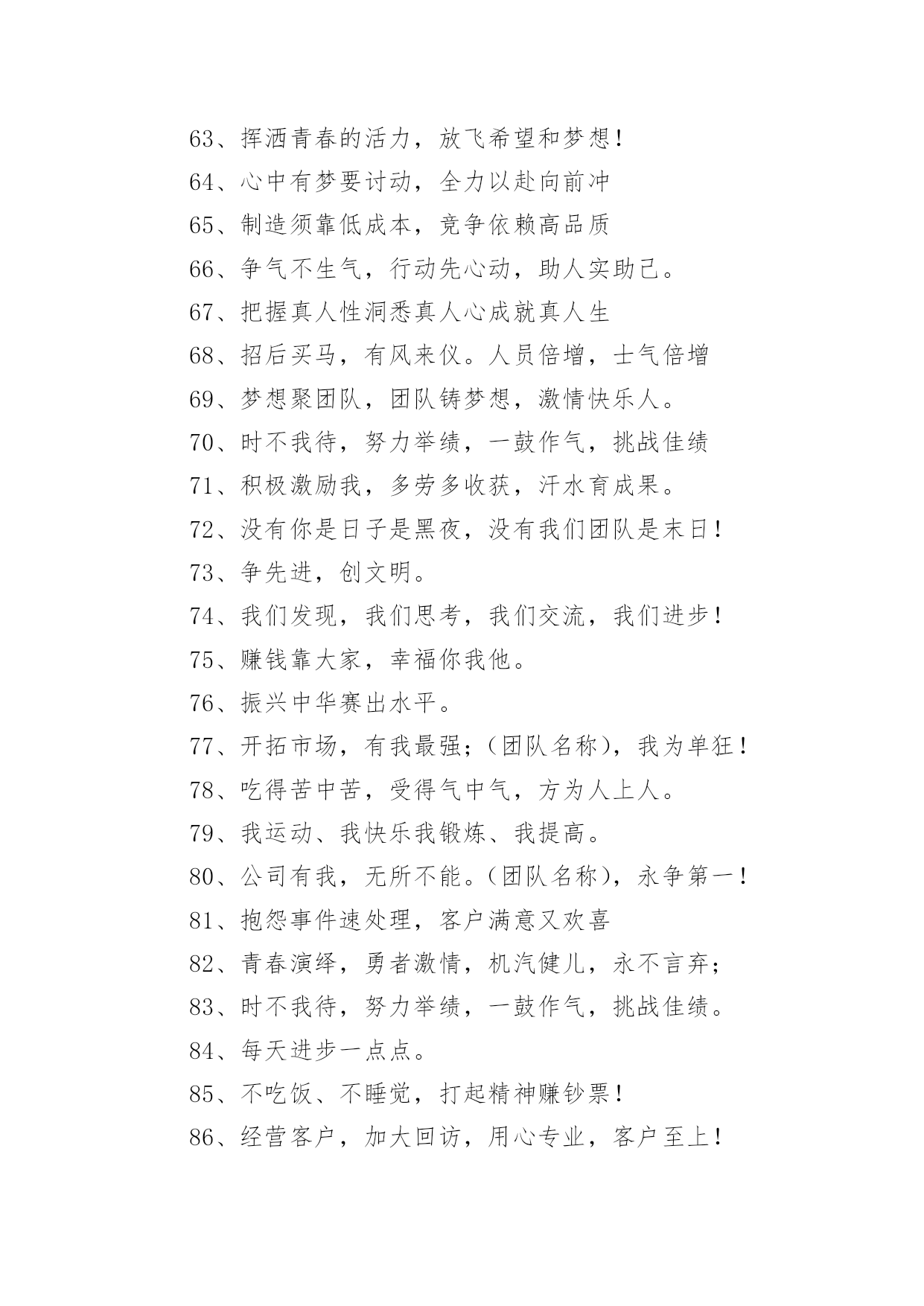 63、挥洒青春的活力，放飞希望和梦想！
64、心中有梦要讨动，全力以赴向前冲
65、制造须靠低成本，竞争依赖高品质
66、争气不生气，行动先心动，助人实助己。
67、把握真人性洞悉真人心成就真人生
68、招后买马，有风来仪。人员倍增，士气倍增
69、梦想聚团队，团队铸梦想，激情快乐人。
70、时不我待，努力举绩，一鼓作气，挑战佳绩
71、积极激励我，多劳多收获，汗水育成果。
72、没有你是日子是黑夜，没有我们团队是末日！
73、争先进，创文明。
74、我们发现，我们思考，我们交流，我们进步！
75、赚钱靠大家，幸福你我他。
76、振兴中华赛出水平。
77、开拓市场，有我最强；(团队名称)，我为单狂！
78、吃得苦中苦，受得气中气，方为人上人。
79、我运动、我快乐我锻炼、我提高。
80、公司有我，无所不能。(团队名称)，永争第一！
81、抱怨事件速处理，客户满意又欢喜
82、青春演绎，勇者激情，机汽健儿，永不言弃；
83、时不我待，努力举绩，一鼓作气，挑战佳绩。
84、每天进步一点点。
85、不吃饭、不睡觉，打起精神赚钞票！
86、经营客户，加大回访，用心专业，客户至上！